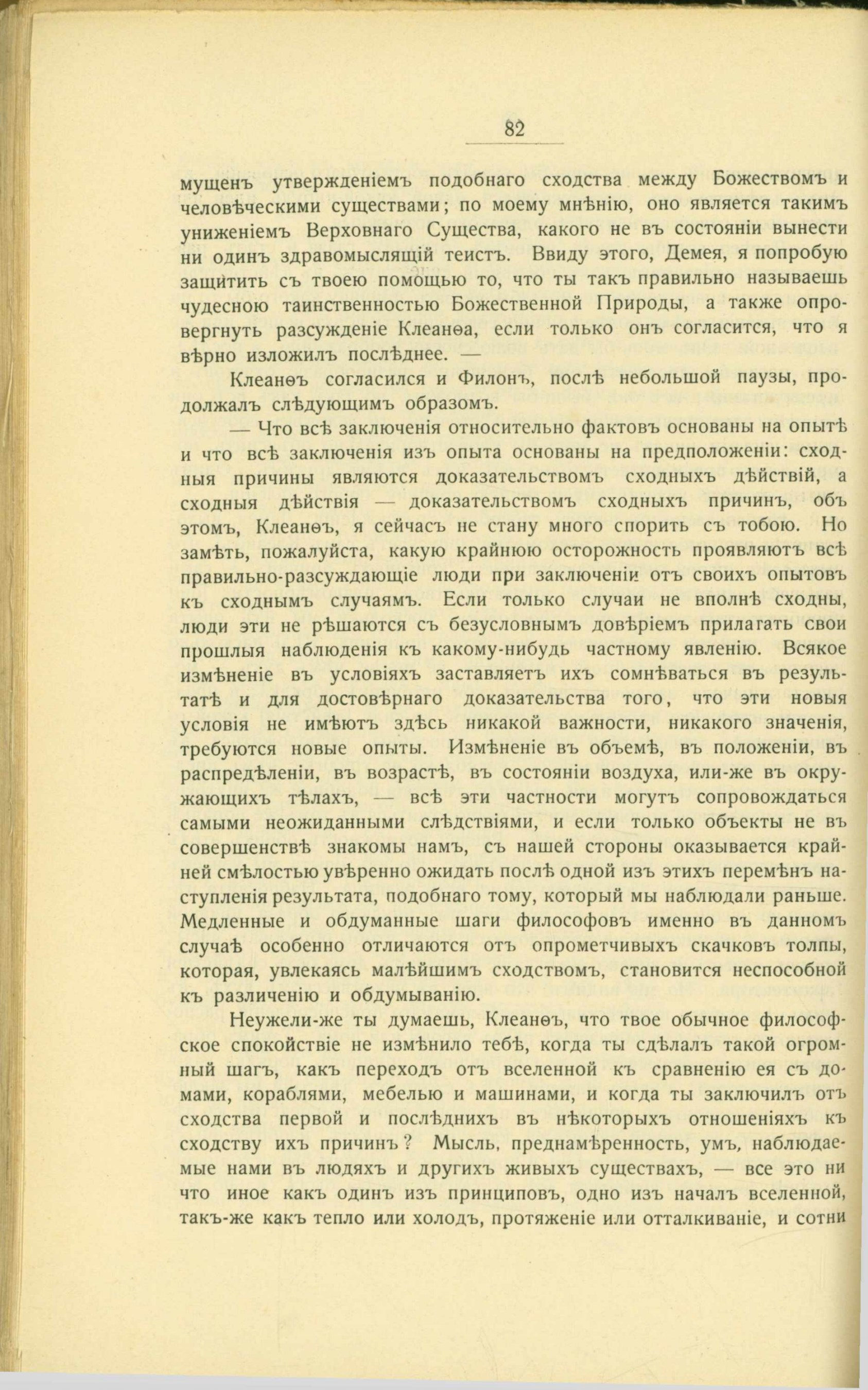 82

мущенъ утвержденіемъ подобнаго сходства между Божествомъ и человѣческими существами; по моему мнѣнію, оно является такимъ униженіемъ Верховнаго Существа, какого не въ состояніи вынести ни одинъ здравомыслящій теистъ. Ввиду этого, Демея, я попробую защитить съ твоею помощью то, что ты такъ правильно называешь чудесною таинственностью Божественной Природы, а также опровергнуть разсужденіе Клеанѳа, если только онъ согласится, что я вѣрно изложилъ послѣднее. —

Клеанѳъ согласился и Филонъ, послѣ небольшой паузы, продолжалъ слѣдующимъ образомъ.

— Что всѣ заключенія относительно фактовъ основаны на опытѣ и что всѣ заключенія изъ опыта основаны на предположеніи: сходныя причины являются доказательствомъ сходныхъ дѣйствій, а сходныя дѣйствія — доказательствомъ сходныхъ причинъ, объ этомъ, Клеанѳъ, я сейчасъ не стану много спорить съ тобою. Но замѣть, пожалуйста, какую крайнюю осторожность проявляютъ всѣ правильно-разсуждающіе люди при заключеніи отъ своихъ опытовъ къ сходнымъ случаямъ. Если только случаи не вполнѣ сходны, люди эти не рѣшаются съ безусловнымъ довѣріемъ прилагать свои прошлыя наблюденія къ какому-нибудь частному явленію. Всякое измѣненіе въ условіяхъ заставляетъ ихъ сомнѣваться въ результатѣ и для достовѣрнаго доказательства того, что эти новыя условія не имѣютъ здѣсь никакой важности, никакого значенія, требуются новые опыты. Измѣненіе въ объемѣ, въ положеніи, въ распредѣленіи, въ возрастѣ, въ состояніи воздуха, или-же въ окружающихъ тѣлахъ, — всѣ эти частности могутъ сопровождаться самыми неожиданными слѣдствіями, и если только объекты не въ совершенствѣ знакомы намъ, съ нашей стороны оказывается крайней смѣлостью увѣренно ожидать послѣ одной изъ этихъ перемѣнъ наступленія результата, подобнаго тому, который мы наблюдали раньше. Медленные и обдуманные шаги философовъ именно въ данномъ случаѣ особенно отличаются отъ опрометчивыхъ скачковъ толпы, которая, увлекаясь малѣйшимъ сходствомъ, становится неспособной къ различенію и обдумыванію.

Неужели-же ты думаешь, Клеанѳъ, что твое обычное философское спокойствіе не измѣнило тебѣ, когда ты сдѣлалъ такой огромный шагъ, какъ переходъ отъ вселенной къ сравненію ея съ домами, кораблями, мебелью и машинами, и когда ты заключилъ отъ сходства первой и послѣднихъ въ нѣкоторыхъ отношеніяхъ къ сходству ихъ причинъ? Мысль, преднамѣренность, умъ, наблюдаемые нами въ людяхъ и другихъ живыхъ существахъ, — все это ни что иное какъ одинъ изъ принциповъ, одно изъ началъ вселенной, такъ-же какъ тепло или холодъ, протяженіе или отталкиваніе, и сотни